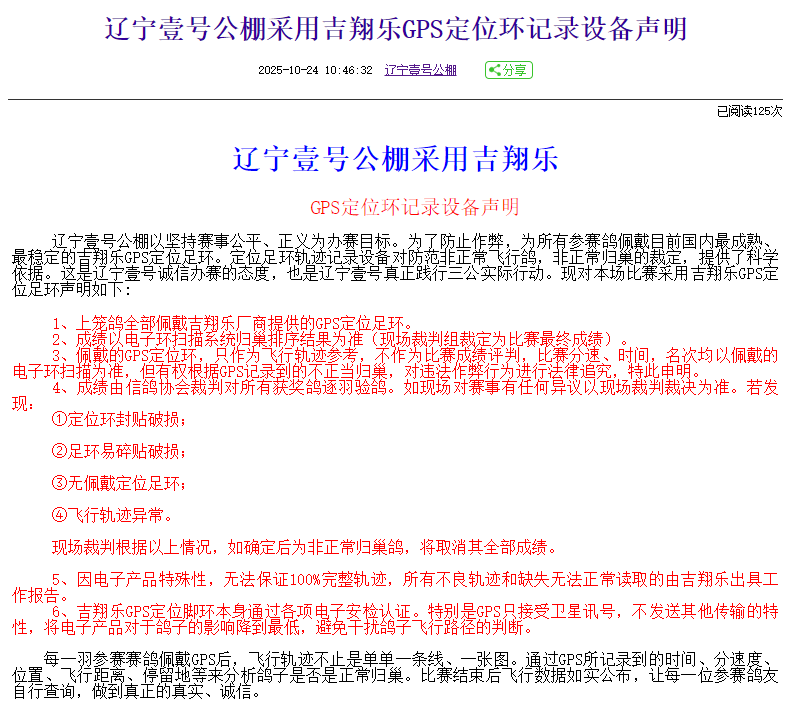 辽宁壹号公棚采用吉翔乐GPS定位环记录设备声明

2025-10-24 10:46:32 辽宁壹号公棚 分享

已阅读125次

辽宁壹号公棚采用吉翔乐

GPS定位环记录设备声明

辽宁壹号公棚以坚持赛事公平、正义为办赛目标。为了防止作弊，为所有参赛鸽佩戴目前国内最成熟、最稳定的吉翔乐GPS定位足环。定位足环轨迹记录设备对防范非正常飞行鸽，非正常归巢的裁定，提供了科学依据。这是辽宁壹号诚信办赛的态度，也是辽宁壹号真正践行三公实际行动。现对本场比赛采用吉翔乐GPS定位足环声明如下：

1、上笼鸽全部佩戴吉翔乐厂商提供的GPS定位足环。
2、成绩以电子环扫描系统归巢排序结果为准（现场裁判组裁定为比赛最终成绩）。
3、佩戴的GPS定位环，只作为飞行轨迹参考，不作为比赛成绩评判，比赛分速、时间，名次均以佩戴的电子环扫描为准，但有权根据GPS记录到的不正当归巢，对违法作弊行为进行法律追究，特此申明。
4、成绩由信鸽协会裁判对所有获奖鸽逐羽验鸽。如现场对赛事有任何异议以现场裁判裁决为准。若发现：

①定位环封贴破损；

②足环易碎贴破损；

③无佩戴定位足环；

④飞行轨迹异常。

现场裁判根据以上情况，如确定后为非正常归巢鸽，将取消其全部成绩。

5、因电子产品特殊性，无法保证100%完整轨迹，所有不良轨迹和缺失无法正常读取的由吉翔乐出具工作报告。
6、吉翔乐GPS定位脚环本身通过各项电子安检认证。特别是GPS只接受卫星讯号，不发送其他传输的特性，将电子产品对于鸽子的影响降到最低，避免干扰鸽子飞行路径的判断。

每一羽参赛赛鸽佩戴GPS后，飞行轨迹不止是单单一条线、一张图。通过GPS所记录到的时间、分速度、位置、飞行距离、停留地等来分析鸽子是否是正常归巢。比赛结束后飞行数据如实公布，让每一位参赛鸽友自行查询，做到真正的真实、诚信。